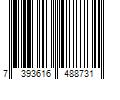 7 393616 488731